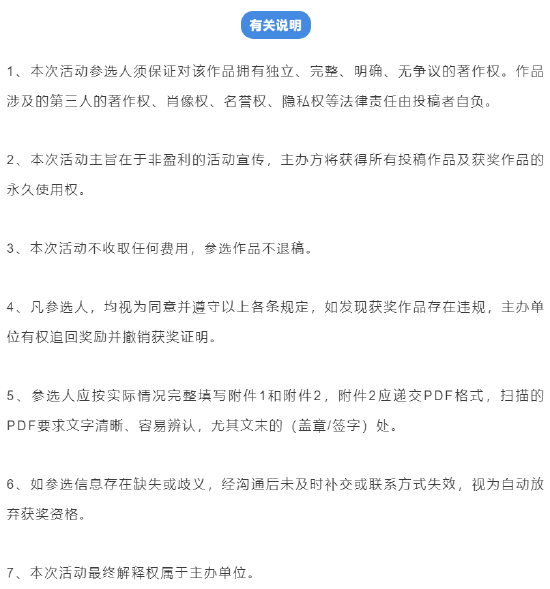 有关说明

1、本次活动参选人须保证对该作品拥有独立、完整、明确、无争议的著作权。作品涉及的第三人的著作权、肖像权、名誉权、隐私权等法律责任由投稿者自负。

2、本次活动主旨在于非盈利的活动宣传，主办方将获得所有投稿作品及获奖作品的永久使用权。

3、本次活动不收取任何费用，参选作品不退稿。

4、凡参选人，均视为同意并遵守以上各条规定，如发现获奖作品存在违规，主办单位有权追回奖励并撤销获奖证明。

5、参选人应按实际情况完整填写附件1和附件2，附件2应递交PDF格式，扫描的PDF要求文字清晰、容易辨认，尤其文末的（盖章/签字）处。

6、如参选信息存在缺失或歧义，经沟通后未及时补交或联系方式失效，视为自动放弃获奖资格。

7、本次活动最终解释权属于主办单位。